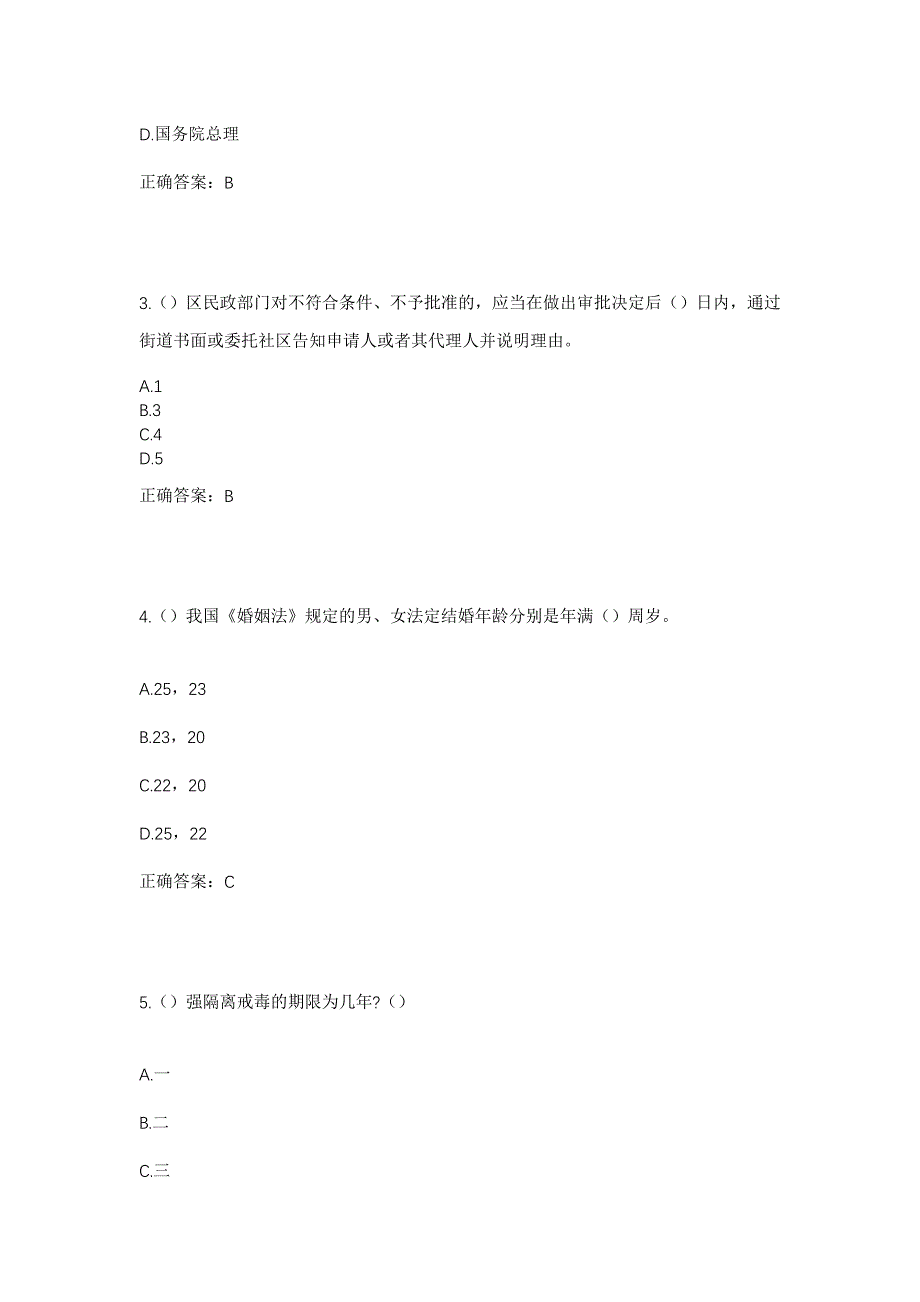 D.国务院总理

正确答案：B

3.（）区民政部门对不符合条件、不予批准的，应当在做出审批决定后（）日内，通过街道书面或委托社区告知申请人或者其代理人并说明理由。

A.1
B.3
C.4
D.5

正确答案：B

4.（）我国《婚姻法》规定的男、女法定结婚年龄分别是年满（）周岁。

A.25，23

B.23，20

C.22，20

D.25，22

正确答案：C

5.（）强隔离戒毒的期限为几年?（）

A.一

B.二

C.三